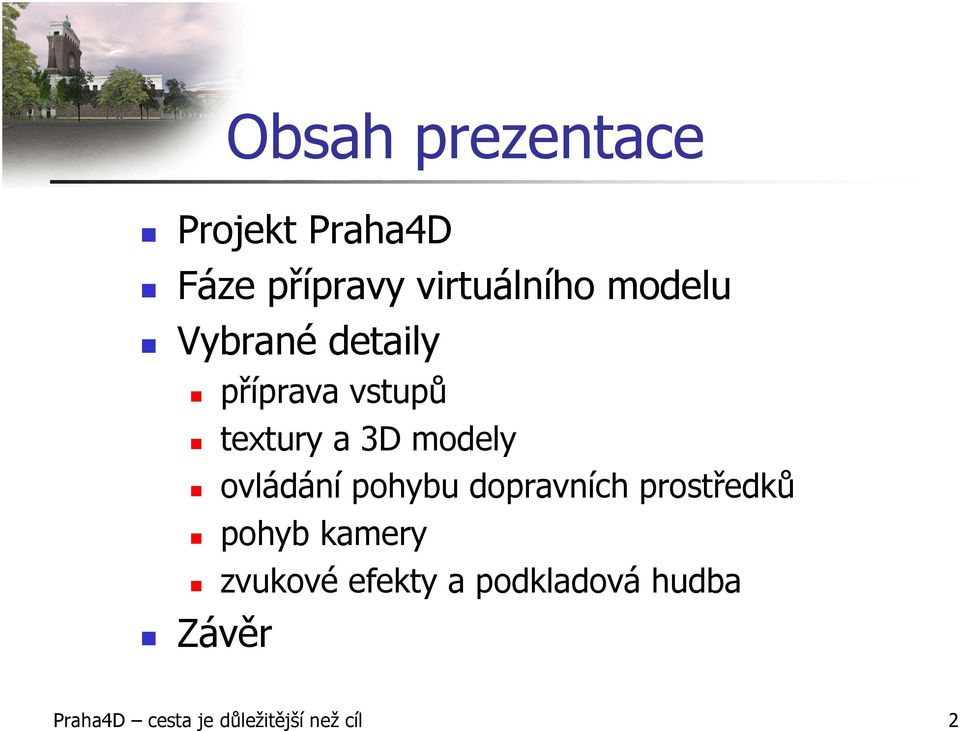 Obsah prezentace

- Projekt Praha4D
- Fáze přípravy virtuálního modelu
- Vybrané detaily
  - příprava vstupů
  - textury a 3D modely
  - ovládání pohybu dopravních prostředků
  - pohyb kamery
  - zvukové efekty a podkladová hudba
- Závěr

Praha4D – cesta je důležitější než cíl

2